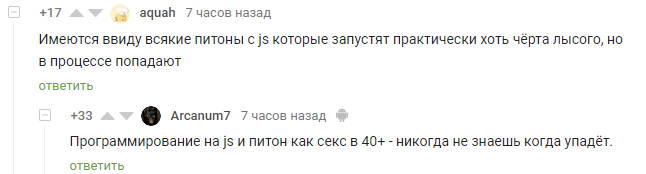 +17 aquah 7 часов назад

Имеются ввиду всякие питоны с js которые запустят практически хоть чёрта лысого, но в процессе попадают

ответить

+33 Arcanum7 7 часов назад

Программирование на js и питон как секс в 40+ - никогда не знаешь когда упадёт.

ответить